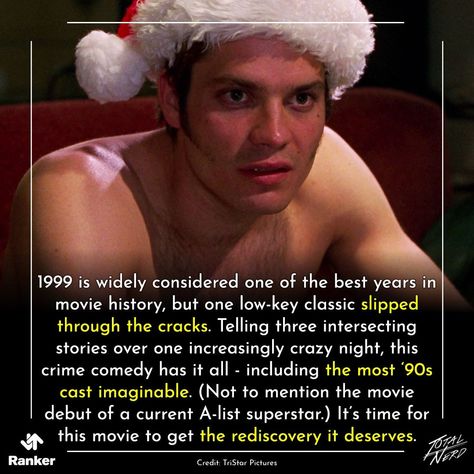 1999 is widely considered one of the best years in movie history, but one low-key classic slipped through the cracks. Telling three intersecting stories over one increasingly crazy night, this crime comedy has it all - including the most '90s cast imaginable. (Not to mention the movie debut of a current A-list superstar.) It's time for this movie to get the rediscovery it deserves.

Ranker

Credit: TriStar Pictures

TOTAL NERD